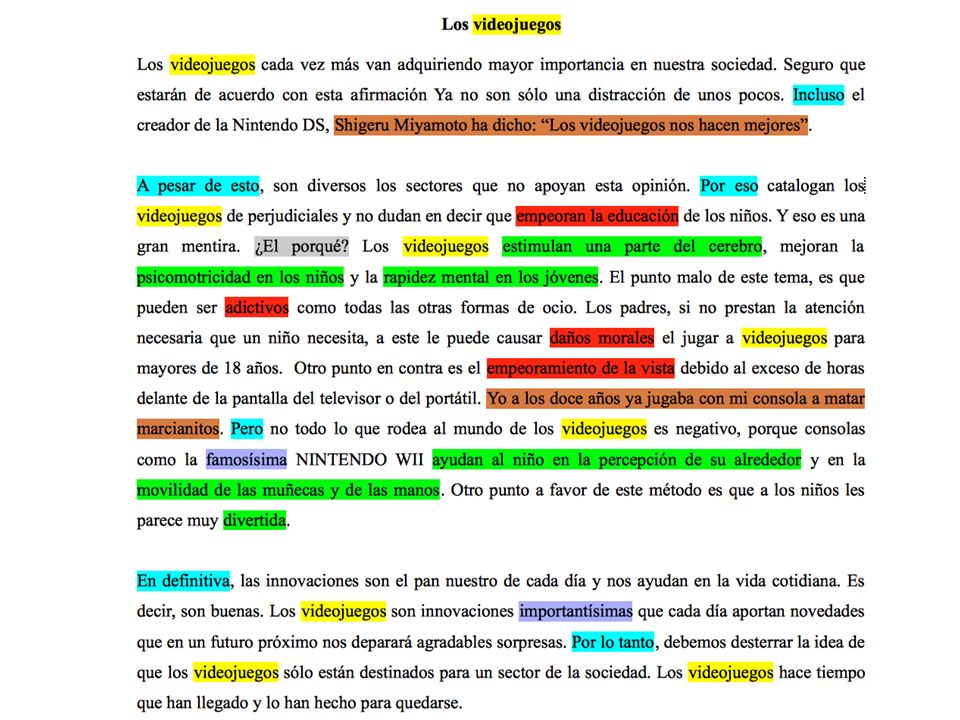 Los videojuegos

Los videojuegos cada vez más van adquiriendo mayor importancia en nuestra sociedad. Seguro que estarán de acuerdo con esta afirmación Ya no son sólo una distracción de unos pocos. Incluso el creador de la Nintendo DS, Shigeru Miyamoto ha dicho: “Los videojuegos nos hacen mejores”.

A pesar de esto, son diversos los sectores que no apoyan esta opinión. Por eso catalogan los videojuegos de perjudiciales y no dudan en decir que empeoran la educación de los niños. Y eso es una gran mentira. ¿El porqué? Los videojuegos estimulan una parte del cerebro, mejoran la psicomotricidad en los niños y la rapidez mental en los jóvenes. El punto malo de este tema, es que pueden ser adictivos como todas las otras formas de ocio. Los padres, si no prestan la atención necesaria que un niño necesita, a este le puede causar daños morales el jugar a videojuegos para mayores de 18 años. Otro punto en contra es el empeoramiento de la vista debido al exceso de horas delante de la pantalla del televisor o del portátil. Yo a los doce años ya jugaba con mi consola a matar marcianitos. Pero no todo lo que rodea al mundo de los videojuegos es negativo, porque consolas como la famosísima NINTENDO WII ayudan al niño en la percepción de su alrededor y en la movilidad de las muñecas y de las manos. Otro punto a favor de este método es que a los niños les parece muy divertida.

En definitiva, las innovaciones son el pan nuestro de cada día y nos ayudan en la vida cotidiana. Es decir, son buenas. Los videojuegos son innovaciones importantísimas que cada día aportan novedades que en un futuro próximo nos deparará agradables sorpresas. Por lo tanto, debemos desterrar la idea de que los videojuegos sólo están destinados para un sector de la sociedad. Los videojuegos hace tiempo que han llegado y lo han hecho para quedarse.